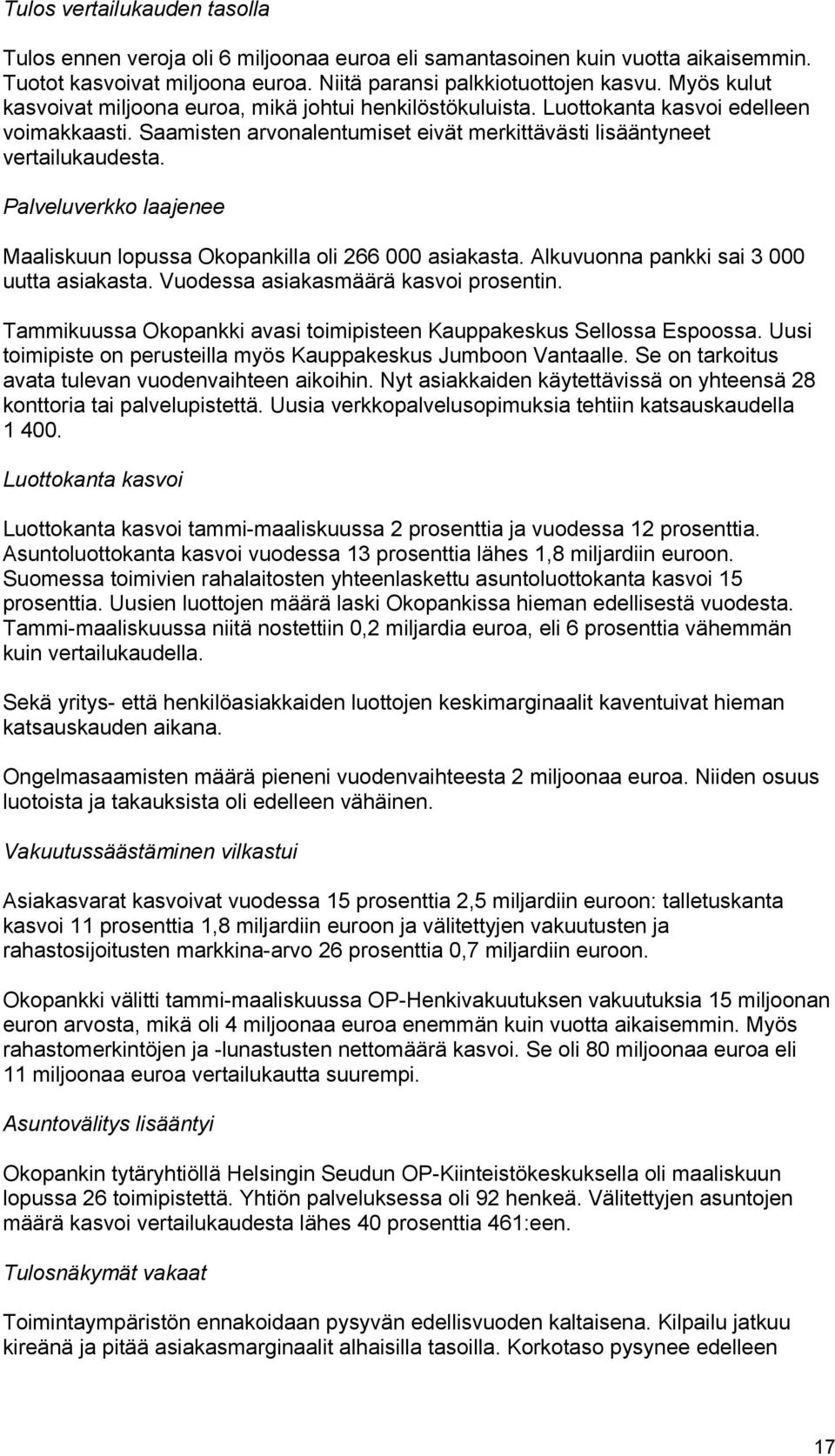 Tulos vertailukauden tasolla

Tulos ennen veroja oli 6 miljoonaa euroa eli samantasoinen kuin vuotta aikaisemmin. Tuotot kasvoivat miljoona euroa. Niitä paransi palkkiotuottojen kasvu. Myös kulut kasvoivat miljoona euroa, mikä johtui henkilöstökuluista. Luottokanta kasvoi edelleen voimakkaasti. Saamisten arvonalentumiset eivät merkittävästi lisääntyneet vertailukaudesta.

Palveluverkko laajenee

Maaliskuun lopussa Okopankilla oli 266 000 asiakasta. Alkuvuonna pankki sai 3 000 uutta asiakasta. Vuodessa asiakasmäärä kasvoi prosentin.

Tammikuussa Okopankki avasi toimipisteen Kauppakeskus Sellossa Espoossa. Uusi toimipiste on perusteilla myös Kauppakeskus Jumboon Vantaalle. Se on tarkoitus avata tulevan vuodenvaihteen aikoihin. Nyt asiakkaiden käytettävissä on yhteensä 28 konttoria tai palvelupistettä. Uusia verkkopalvelusopimuksia tehtiin katsauskaudella 1 400.

Luottokanta kasvoi

Luottokanta kasvoi tammi-maaliskuussa 2 prosenttia ja vuodessa 12 prosenttia. Asuntoluottokanta kasvoi vuodessa 13 prosenttia lähes 1,8 miljardiin euroon. Suomessa toimivien rahalaitosten yhteenlaskettu asuntoluottokanta kasvoi 15 prosenttia. Uusien luottojen määrä laski Okopankissa hieman edellisestä vuodesta. Tammi-maaliskuussa niitä nostettiin 0,2 miljardia euroa, eli 6 prosenttia vähemmän kuin vertailukaudella.

Sekä yritys- että henkilöasiakkaiden luottojen keskimarginaalit kaventuivat hieman katsauskauden aikana.

Ongelmasaamisten määrä pieneni vuodenvaihteesta 2 miljoonaa euroa. Niiden osuus luotoista ja takauksista oli edelleen vähäinen.

Vakuutussäästäminen vilkastui

Asiakasvarat kasvoivat vuodessa 15 prosenttia 2,5 miljardiin euroon: talletuskanta kasvoi 11 prosenttia 1,8 miljardiin euroon ja välitettyjen vakuutusten ja rahastosijoitusten markkina-arvo 26 prosenttia 0,7 miljardiin euroon.

Okopankki välitti tammi-maaliskuussa OP-Henkivakuutuksen vakuutuksia 15 miljoonan euron arvosta, mikä oli 4 miljoonaa euroa enemmän kuin vuotta aikaisemmin. Myös rahastomerkintöjen ja -lunastusten nettomäärä kasvoi. Se oli 80 miljoonaa euroa eli 11 miljoonaa euroa vertailukautta suurempi.

Asuntovälitys lisääntyi

Okopankin tytäryhtiöllä Helsingin Seudun OP-Kiinteistökeskuksella oli maaliskuun lopussa 26 toimipistettä. Yhtiön palveluksessa oli 92 henkeä. Välitettyjen asuntojen määrä kasvoi vertailukaudesta lähes 40 prosenttia 461:een.

Tulosnäkymät vakaat

Toimintaympäristön ennakoidaan pysyvän edellisvuoden kaltaisena. Kilpailu jatkuu kireänä ja pitää asiakasmarginaalit alhaisilla tasoilla. Korkotaso pysynee edelleen

17